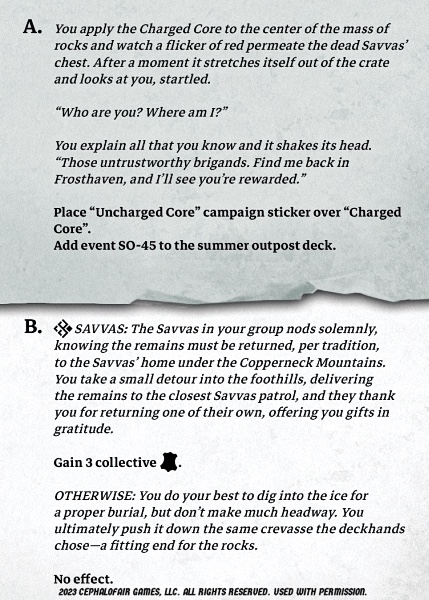 A. You apply the Charged Core to the center of the mass of rocks and watch a flicker of red permeate the dead Savvas' chest. After a moment it stretches itself out of the crate and looks at you, startled.

"Who are you? Where am I?"

You explain all that you know and it shakes its head. "Those untrustworthy brigands. Find me back in Frosthaven, and I'll see you're rewarded."

Place "Uncharged Core" campaign sticker over "Charged Core".
Add event SO-45 to the summer outpost deck.

B. SAVVAS: The Savvas in your group nods solemnly, knowing the remains must be returned, per tradition, to the Savvas' home under the Copperneck Mountains. You take a small detour into the foothills, delivering the remains to the closest Savvas patrol, and they thank you for returning one of their own, offering you gifts in gratitude.

Gain 3 collective .

OTHERWISE: You do your best to dig into the ice for a proper burial, but don't make much headway. You ultimately push it down the same crevasse the deckhands chose—a fitting end for the rocks.

No effect.
2023 CEPHALOFAIR GAMES, LLC. ALL RIGHTS RESERVED. USED WITH PERMISSION.